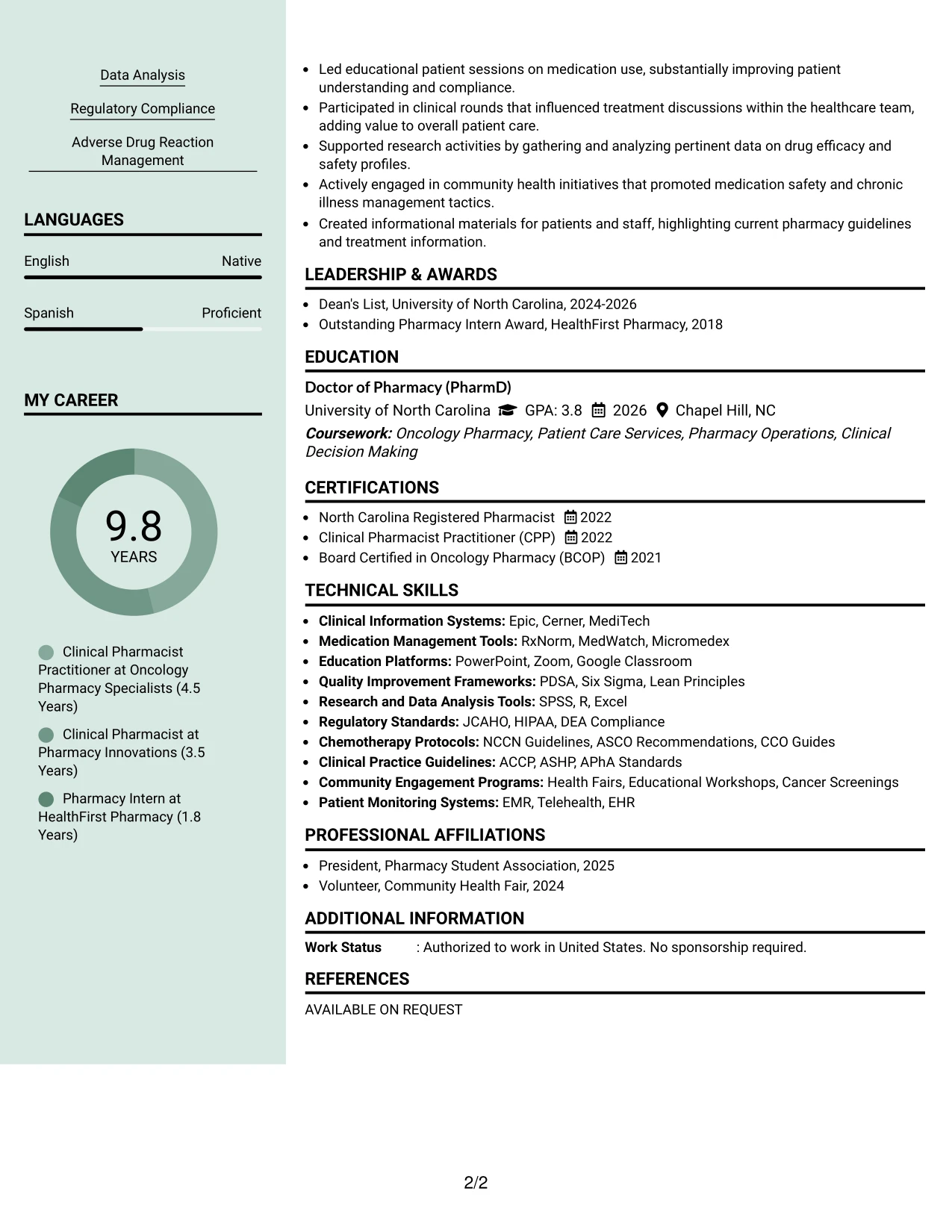 Data Analysis

Regulatory Compliance

Adverse Drug Reaction Management

LANGUAGES

English Native

Spanish Proficient

MY CAREER

9.8
YEARS

Clinical Pharmacist Practitioner at Oncology Pharmacy Specialists (4.5 Years)

Clinical Pharmacist at Pharmacy Innovations (3.5 Years)

Pharmacy Intern at HealthFirst Pharmacy (1.8 Years)

• Led educational patient sessions on medication use, substantially improving patient understanding and compliance.
• Participated in clinical rounds that influenced treatment discussions within the healthcare team, adding value to overall patient care.
• Supported research activities by gathering and analyzing pertinent data on drug efficacy and safety profiles.
• Actively engaged in community health initiatives that promoted medication safety and chronic illness management tactics.
• Created informational materials for patients and staff, highlighting current pharmacy guidelines and treatment information.

LEADERSHIP & AWARDS

• Dean's List, University of North Carolina, 2024-2026
• Outstanding Pharmacy Intern Award, HealthFirst Pharmacy, 2018

EDUCATION

Doctor of Pharmacy (PharmD)
University of North Carolina GPA: 3.8 2026 Chapel Hill, NC
Coursework: Oncology Pharmacy, Patient Care Services, Pharmacy Operations, Clinical Decision Making

CERTIFICATIONS

• North Carolina Registered Pharmacist 2022
• Clinical Pharmacist Practitioner (CPP) 2022
• Board Certified in Oncology Pharmacy (BCOP) 2021

TECHNICAL SKILLS

• Clinical Information Systems: Epic, Cerner, MediTech
• Medication Management Tools: RxNorm, MedWatch, Micromedex
• Education Platforms: PowerPoint, Zoom, Google Classroom
• Quality Improvement Frameworks: PDSA, Six Sigma, Lean Principles
• Research and Data Analysis Tools: SPSS, R, Excel
• Regulatory Standards: JCAHO, HIPAA, DEA Compliance
• Chemotherapy Protocols: NCCN Guidelines, ASCO Recommendations, CCO Guides
• Clinical Practice Guidelines: ACCP, ASHP, APhA Standards
• Community Engagement Programs: Health Fairs, Educational Workshops, Cancer Screenings
• Patient Monitoring Systems: EMR, Telehealth, EHR

PROFESSIONAL AFFILIATIONS

• President, Pharmacy Student Association, 2025
• Volunteer, Community Health Fair, 2024

ADDITIONAL INFORMATION

Work Status : Authorized to work in United States. No sponsorship required.

REFERENCES

AVAILABLE ON REQUEST

2/2